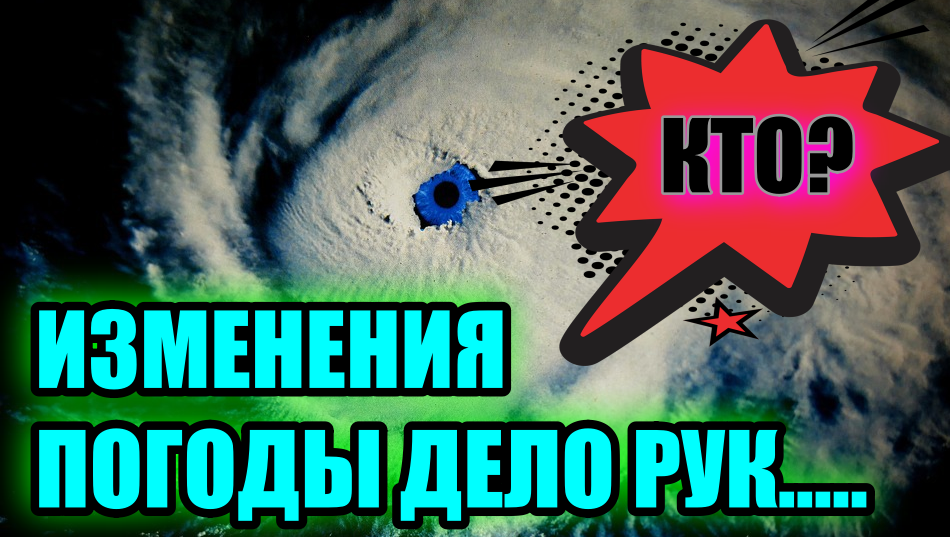 КТО?

ИЗМЕНЕНИЯ ПОГОДЫ ДЕЛО РУК.....